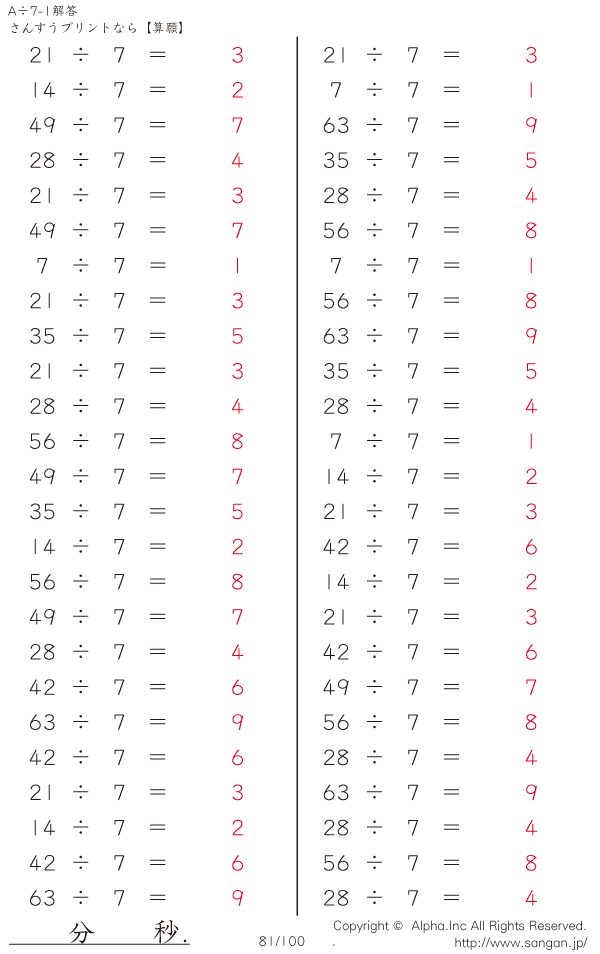 A÷7-1解答
さんすうプリントなら【算願】

$21 \div 7 = 3$
$14 \div 7 = 2$
$49 \div 7 = 7$
$28 \div 7 = 4$
$21 \div 7 = 3$
$49 \div 7 = 7$
$7 \div 7 = 1$
$21 \div 7 = 3$
$35 \div 7 = 5$
$21 \div 7 = 3$
$28 \div 7 = 4$
$56 \div 7 = 8$
$49 \div 7 = 7$
$35 \div 7 = 5$
$14 \div 7 = 2$
$56 \div 7 = 8$
$49 \div 7 = 7$
$28 \div 7 = 4$
$42 \div 7 = 6$
$63 \div 7 = 9$
$42 \div 7 = 6$
$21 \div 7 = 3$
$14 \div 7 = 2$
$42 \div 7 = 6$
$63 \div 7 = 9$

$21 \div 7 = 3$
$7 \div 7 = 1$
$63 \div 7 = 9$
$35 \div 7 = 5$
$28 \div 7 = 4$
$56 \div 7 = 8$
$7 \div 7 = 1$
$56 \div 7 = 8$
$63 \div 7 = 9$
$35 \div 7 = 5$
$28 \div 7 = 4$
$7 \div 7 = 1$
$14 \div 7 = 2$
$21 \div 7 = 3$
$42 \div 7 = 6$
$14 \div 7 = 2$
$21 \div 7 = 3$
$42 \div 7 = 6$
$49 \div 7 = 7$
$56 \div 7 = 8$
$28 \div 7 = 4$
$63 \div 7 = 9$
$28 \div 7 = 4$
$56 \div 7 = 8$
$28 \div 7 = 4$

分 秒.
81/100
Copyright © Alpha.Inc All Rights Reserved.
. http://www.sangan.jp/